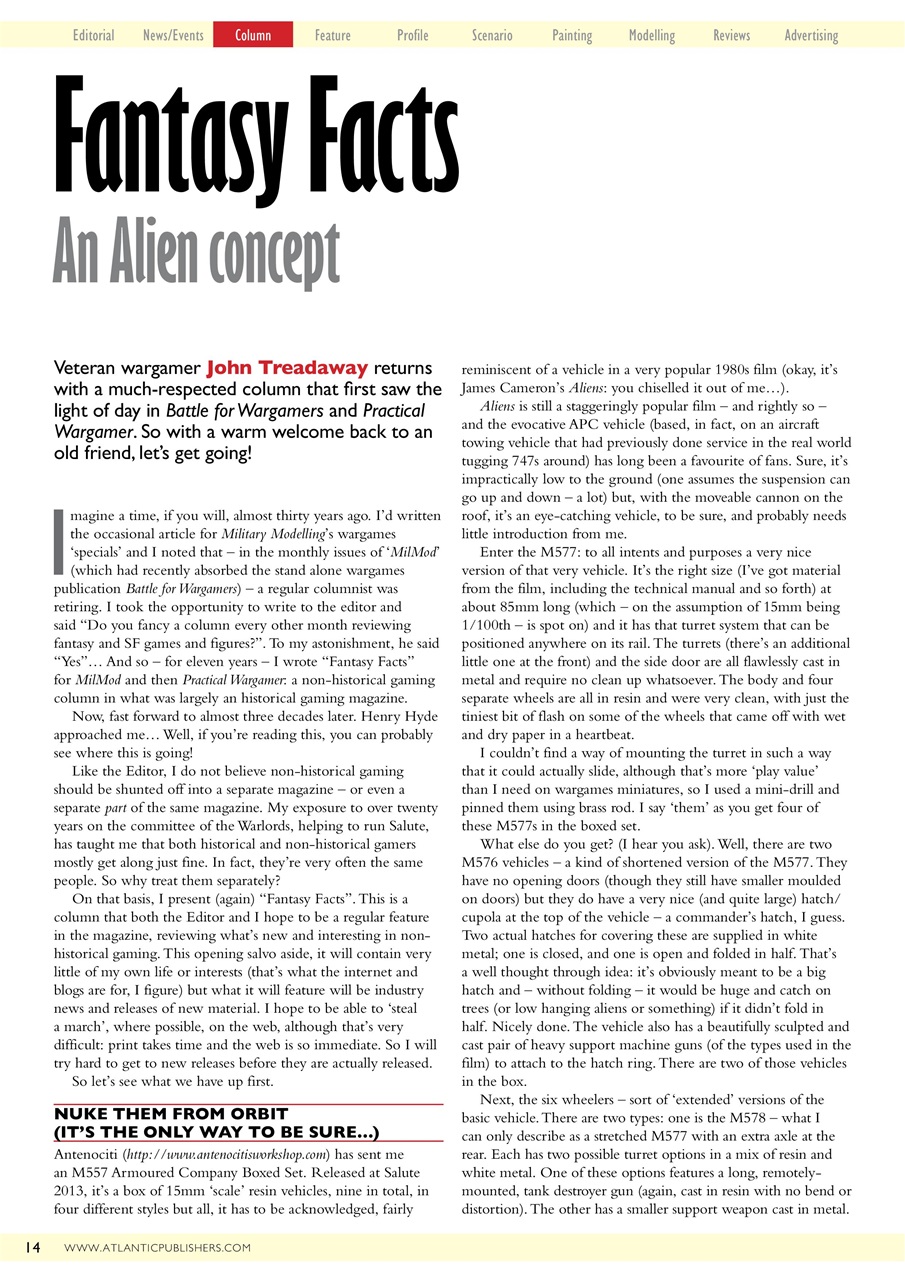 Editorial News/Events Column Feature Profile Scenario Painting Modelling Reviews Advertising

Fantasy Facts

An Alien concept

Veteran wargamer John Treadaway returns with a much-respected column that first saw the light of day in Battle for Wargamers and Practical Wargamer. So with a warm welcome back to an old friend, let's get going!

Imagine a time, if you will, almost thirty years ago. I'd written the occasional article for Military Modelling's wargames 'specials' and I noted that – in the monthly issues of 'MilMod' (which had recently absorbed the stand alone wargames publication Battle for Wargamers) – a regular columnist was retiring. I took the opportunity to write to the editor and said "Do you fancy a column every other month reviewing fantasy and SF games and figures?". To my astonishment, he said "Yes"… And so – for eleven years – I wrote "Fantasy Facts" for MilMod and then Practical Wargamer: a non-historical gaming column in what was largely an historical gaming magazine.

Now, fast forward to almost three decades later. Henry Hyde approached me… Well, if you're reading this, you can probably see where this is going!

Like the Editor, I do not believe non-historical gaming should be shunted off into a separate magazine – or even a separate part of the same magazine. My exposure to over twenty years on the committee of the Warlords, helping to run Salute, has taught me that both historical and non-historical gamers mostly get along just fine. In fact, they're very often the same people. So why treat them separately?

On that basis, I present (again) "Fantasy Facts". This is a column that both the Editor and I hope to be a regular feature in the magazine, reviewing what's new and interesting in non-historical gaming. This opening salvo aside, it will contain very little of my own life or interests (that's what the internet and blogs are for, I figure) but what it will feature will be industry news and releases of new material. I hope to be able to 'steal a march', where possible, on the web, although that's very difficult: print takes time and the web is so immediate. So I will try hard to get to new releases before they are actually released.

So let's see what we have up first.

NUKE THEM FROM ORBIT (IT'S THE ONLY WAY TO BE SURE…)

Antenociti (http://www.antenocitisworkshop.com) has sent me an M557 Armoured Company Boxed Set. Released at Salute 2013, it's a box of 15mm 'scale' resin vehicles, nine in total, in four different styles but all, it has to be acknowledged, fairly reminiscent of a vehicle in a very popular 1980s film (okay, it's James Cameron's Aliens: you chiselled it out of me…).

Aliens is still a staggeringly popular film – and rightly so – and the evocative APC vehicle (based, in fact, on an aircraft towing vehicle that had previously done service in the real world tugging 747s around) has long been a favourite of fans. Sure, it's impractically low to the ground (one assumes the suspension can go up and down – a lot) but, with the moveable cannon on the roof, it's an eye-catching vehicle, to be sure, and probably needs little introduction from me.

Enter the M577: to all intents and purposes a very nice version of that very vehicle. It's the right size (I've got material from the film, including the technical manual and so forth) at about 85mm long (which – on the assumption of 15mm being 1/100th – is spot on) and it has that turret system that can be positioned anywhere on its rail. The turrets (there's an additional little one at the front) and the side door are all flawlessly cast in metal and require no clean up whatsoever. The body and four separate wheels are all in resin and were very clean, with just the tiniest bit of flash on some of the wheels that came off with wet and dry paper in a heartbeat.

I couldn't find a way of mounting the turret in such a way that it could actually slide, although that's more 'play value' than I need on wargames miniatures, so I used a mini-drill and pinned them using brass rod. I say 'them' as you get four of these M577s in the boxed set.

What else do you get? (I hear you ask). Well, there are two M576 vehicles – a kind of shortened version of the M577. They have no opening doors (though they still have smaller moulded on doors) but they do have a very nice (and quite large) hatch/cupola at the top of the vehicle – a commander's hatch, I guess. Two actual hatches for covering these are supplied in white metal; one is closed, and one is open and folded in half. That's a well thought through idea: it's obviously meant to be a big hatch and – without folding – it would be huge and catch on trees (or low hanging aliens or something) if it didn't fold in half. Nicely done. The vehicle also has a beautifully sculpted and cast pair of heavy support machine guns (of the types used in the film) to attach to the hatch ring. There are two of those vehicles in the box.

Next, the six wheelers – sort of 'extended' versions of the basic vehicle. There are two types: one is the M578 – what I can only describe as a stretched M577 with an extra axle at the rear. Each has two possible turret options in a mix of resin and white metal. One of these options features a long, remotely-mounted, tank destroyer gun (again, cast in resin with no bend or distortion). The other has a smaller support weapon cast in metal.

14 WWW.ATLANTICPUBLISHERS.COM